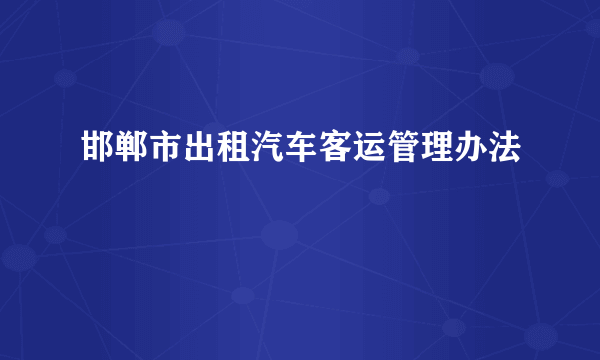 邯郸市出租汽车客运管理办法